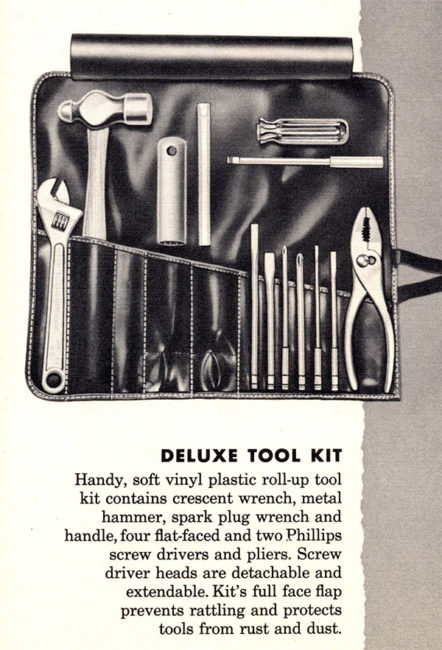 DELUXE TOOL KIT

Handy, soft vinyl plastic roll-up tool kit contains crescent wrench, metal hammer, spark plug wrench and handle, four flat-faced and two Phillips screw drivers and pliers. Screw driver heads are detachable and extendable. Kit's full face flap prevents rattling and protects tools from rust and dust.